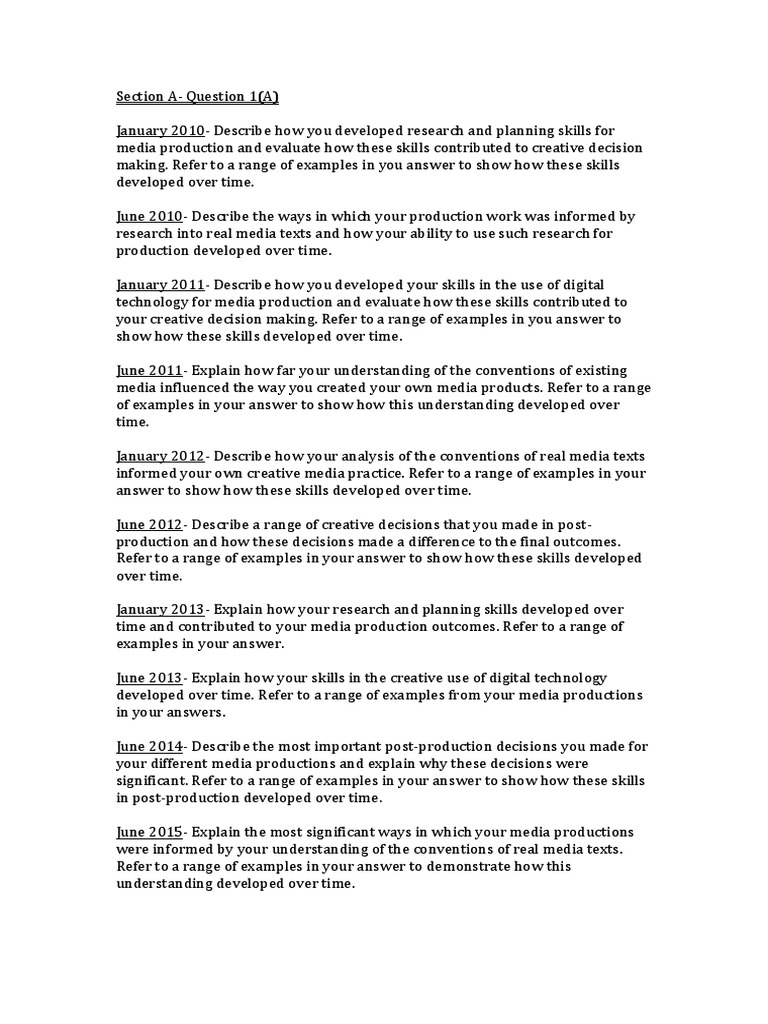 Section A- Question 1(A)

January 2010- Describe how you developed research and planning skills for media production and evaluate how these skills contributed to creative decision making. Refer to a range of examples in you answer to show how these skills developed over time.

June 2010- Describe the ways in which your production work was informed by research into real media texts and how your ability to use such research for production developed over time.

January 2011- Describe how you developed your skills in the use of digital technology for media production and evaluate how these skills contributed to your creative decision making. Refer to a range of examples in you answer to show how these skills developed over time.

June 2011- Explain how far your understanding of the conventions of existing media influenced the way you created your own media products. Refer to a range of examples in your answer to show how this understanding developed over time.

January 2012- Describe how your analysis of the conventions of real media texts informed your own creative media practice. Refer to a range of examples in your answer to show how these skills developed over time.

June 2012- Describe a range of creative decisions that you made in post-production and how these decisions made a difference to the final outcomes. Refer to a range of examples in your answer to show how these skills developed over time.

January 2013- Explain how your research and planning skills developed over time and contributed to your media production outcomes. Refer to a range of examples in your answer.

June 2013- Explain how your skills in the creative use of digital technology developed over time. Refer to a range of examples from your media productions in your answers.

June 2014- Describe the most important post-production decisions you made for your different media productions and explain why these decisions were significant. Refer to a range of examples in your answer to show how these skills in post-production developed over time.

June 2015- Explain the most significant ways in which your media productions were informed by your understanding of the conventions of real media texts. Refer to a range of examples in your answer to demonstrate how this understanding developed over time.